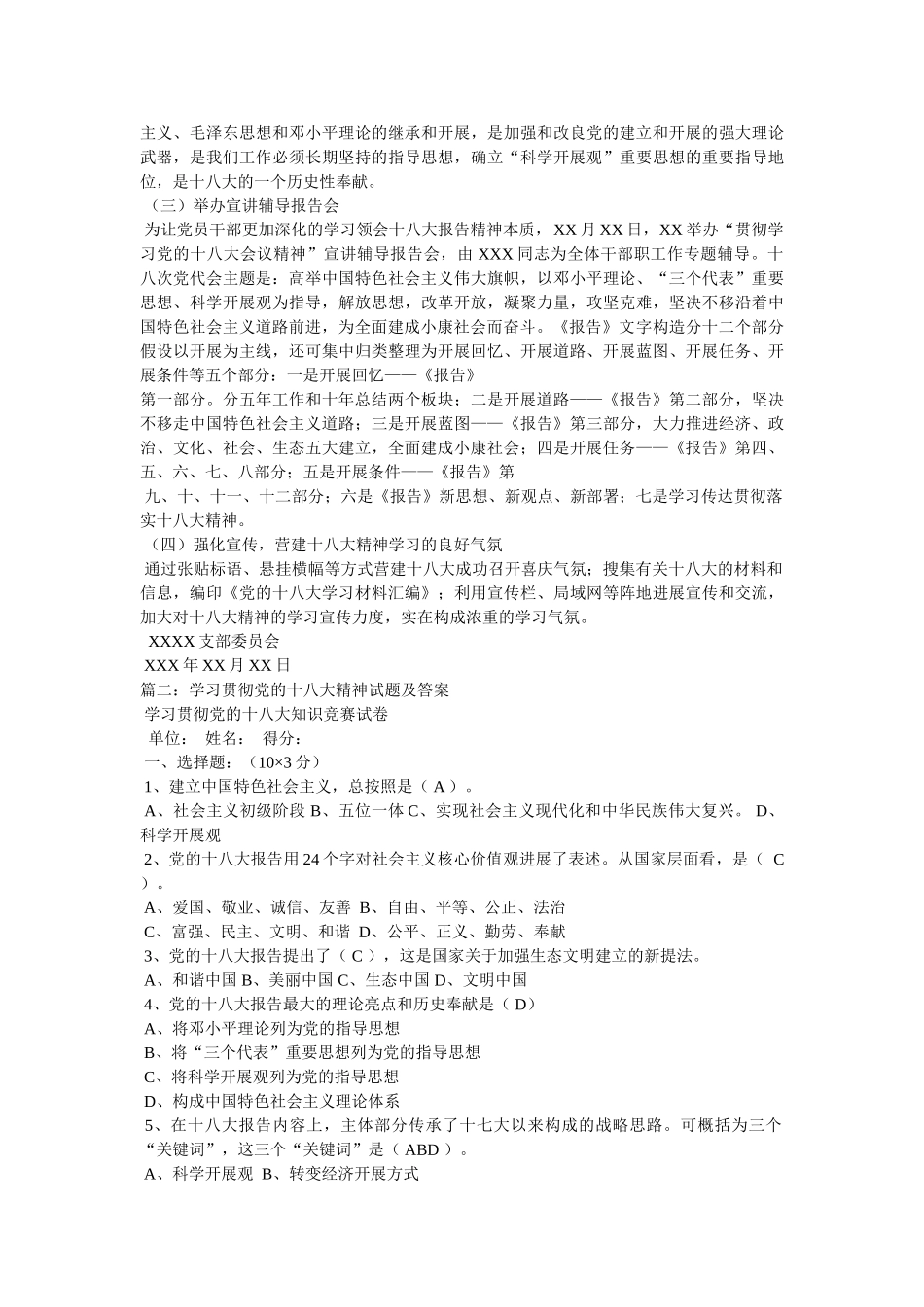 主义、毛泽东思想和邓小平理论的继承和开展，是加强和改良党的建立和开展的强大理论武器，是我们工作必须长期坚持的指导思想，确立“科学开展观”重要思想的重要指导地位，是十八大的一个历史性奉献。

（三）举办宣讲辅导报告会

为让党员干部更加深化的学习领会十八大报告精神本质，XX 月 XX 日，XX 举办“贯彻学习党的十八大会议精神”宣讲辅导报告会，由 XXX 同志为全体干部职工作专题辅导。十八次党代会主题是：高举中国特色社会主义伟大旗帜，以邓小平理论、“三个代表”重要思想、科学开展观为指导，解放思想，改革开放，凝聚力量，攻坚克难，坚决不移沿着中国特色社会主义道路前进，为全面建成小康社会而奋斗。《报告》文字构造分十二个部分假设以开展为主线，还可集中归类整理为开展回忆、开展道路、开展蓝图、开展任务、开展条件等五个部分：一是开展回忆——《报告》

第一部分。分五年工作和十年总结两个板块；二是开展道路——《报告》第二部分，坚决不移走中国特色社会主义道路；三是开展蓝图——《报告》第三部分，大力推进经济、政治、文化、社会、生态五大建立，全面建成小康社会；四是开展任务——《报告》第四、五、六、七、八部分；五是开展条件——《报告》第

九、十、十一、十二部分；六是《报告》新思想、新观点、新部署；七是学习传达贯彻落实十八大精神。

（四）强化宣传，营建十八大精神学习的良好气氛

通过张贴标语、悬挂横幅等方式营建十八大成功召开喜庆气氛；搜集有关十八大的材料和信息，编印《党的十八大学习材料汇编》；利用宣传栏、局域网等阵地进展宣传和交流，加大对十八大精神的学习宣传力度，实在构成浓重的学习气氛。

XXXX 支部委员会

XXX 年 XX 月 XX 日

篇二：学习贯彻党的十八大精神试题及答案

学习贯彻党的十八大知识竞赛试卷

单位： 姓名： 得分：

一、选择题：（10×3 分）

1、建立中国特色社会主义，总按照是（ A ）。

A、社会主义初级阶段 B、五位一体 C、实现社会主义现代化和中华民族伟大复兴。 D、科学开展观

2、党的十八大报告用 24 个字对社会主义核心价值观进展了表述。从国家层面看，是（ C ）。

A、爱国、敬业、诚信、友善 B、自由、平等、公正、法治

C、富强、民主、文明、和谐 D、公平、正义、勤劳、奉献

3、党的十八大报告提出了（ C ），这是国家关于加强生态文明建立的新提法。

A、和谐中国 B、美丽中国 C、生态中国 D、文明中国

4、党的十八大报告最大的理论亮点和历史奉献是（ D）

A、将邓小平理论列为党的指导思想

B、将“三个代表”重要思想列为党的指导思想

C、将科学开展观列为党的指导思想

D、构成中国特色社会主义理论体系

5、在十八大报告内容上，主体部分传承了十七大以来构成的战略思路。可概括为三个“关键词”，这三个“关键词”是（ ABD ）。

A、科学开展观 B、转变经济开展方式